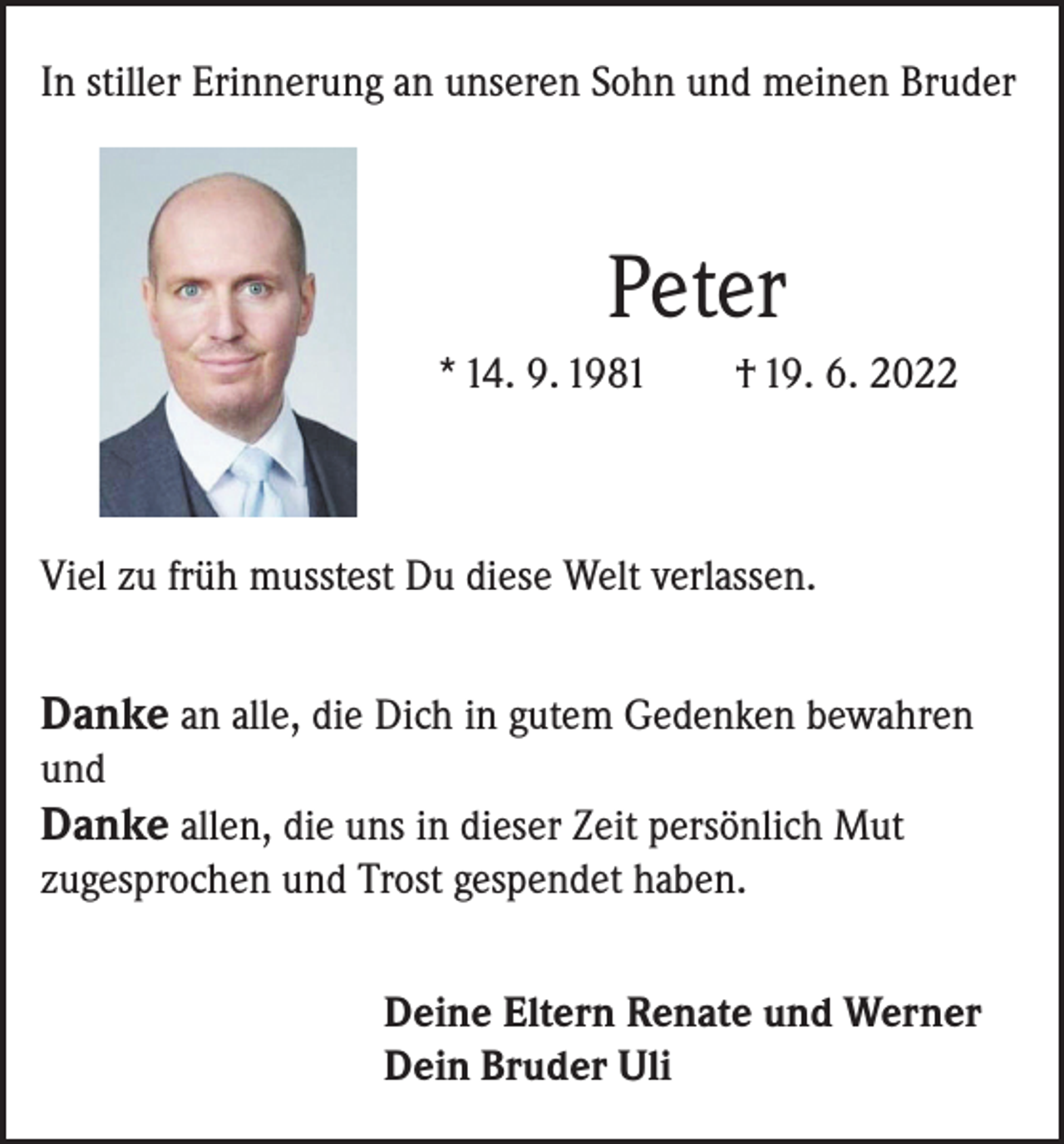 In stiller Erinnerung an unseren Sohn und meinen Bruder

Peter

* 14. 9. 1981 † 19. 6. 2022

Viel zu früh musstest Du diese Welt verlassen.

Danke an alle, die Dich in gutem Gedenken bewahren und
Danke allen, die uns in dieser Zeit persönlich Mut zugesprochen und Trost gespendet haben.

Deine Eltern Renate und Werner
Dein Bruder Uli